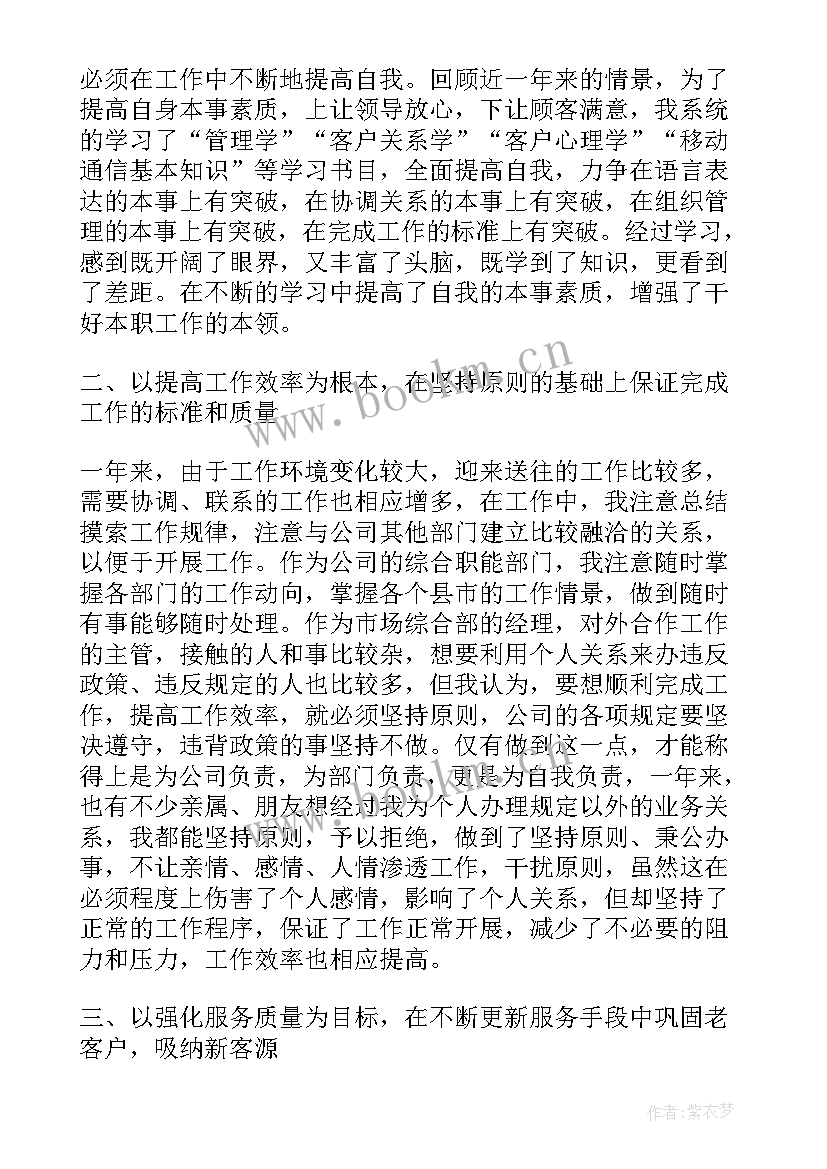 必须在工作中不断地提高自我。回顾近一年来的情景，为了提高自身本事素质，上让领导放心，下让顾客满意，我系统的学习了“管理学”“客户关系学”“客户心理学”“移动通信基本知识”等学习书目，全面提高自我，力争在语言表达的本事上有突破，在协调关系的本事上有突破，在组织管理的本事上有突破，在完成工作的标准上有突破。经过学习，感到既开阔了眼界，又丰富了头脑，既学到了知识，更看到了差距。在不断的学习中提高了自我的本事素质，增强了干好本职工作的本领。

二、以提高工作效率为根本，在坚持原则的基础上保证完成工作的标准和质量

一年来，由于工作环境变化较大，迎来送往的工作比较多，需要协调、联系的工作也相应增多，在工作中，我注意总结摸索工作规律，注意与公司其他部门建立比较融洽的关系，以便于开展工作。作为公司的综合职能部门，我注意随时掌握各部门的工作动向，掌握各个县市的工作情景，做到随时有事能够随时处理。作为市场综合部的经理，对外合作工作的主管，接触的人和事比较杂，想要利用个人关系来办违反政策、违反规定的人也比较多，但我认为，要想顺利完成工作，提高工作效率，就必须坚持原则，公司的各项规定要坚决遵守，违背政策的事坚持不做。仅有做到这一点，才能称得上是为公司负责，为部门负责，更是为自我负责，一年来，也有不少亲属、朋友想经过我为个人办理规定以外的业务关系，我都能坚持原则，予以拒绝，做到了坚持原则、秉公办事，不让亲情、感情、人情渗透工作，干扰原则，虽然这在必须程度上伤害了个人感情，影响了个人关系，但却坚持了正常的工作程序，保证了工作正常开展，减少了不必要的阻力和压力，工作效率也相应提高。

三、以强化服务质量为目标，在不断更新服务手段中巩固老客户，吸纳新客源

www.bookm.cn

作者：紫衣梦